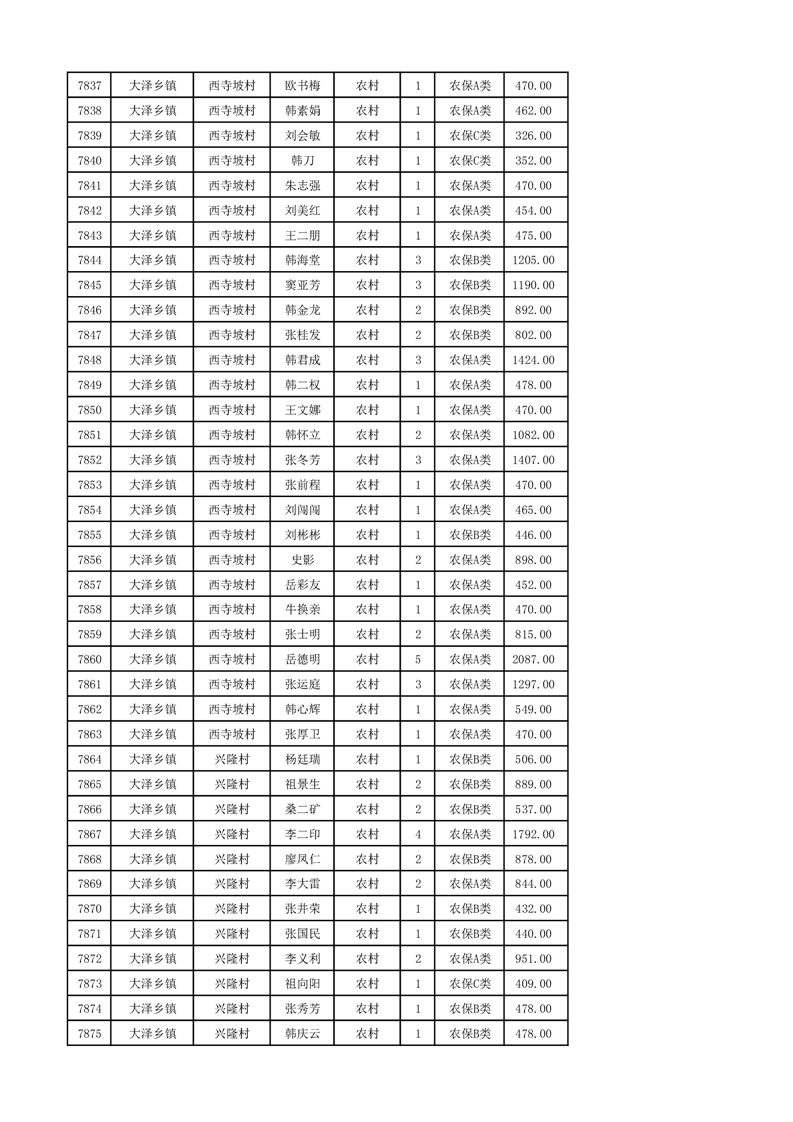 | 7837 | 大泽乡镇 | 西寺坡村 | 欧书梅 | 农村 | 1 | 农保A类 | 470.00 |
|---|---|---|---|---|---|---|---|
| 7838 | 大泽乡镇 | 西寺坡村 | 韩素娟 | 农村 | 1 | 农保A类 | 462.00 |
| 7839 | 大泽乡镇 | 西寺坡村 | 刘会敏 | 农村 | 1 | 农保C类 | 326.00 |
| 7840 | 大泽乡镇 | 西寺坡村 | 韩刀 | 农村 | 1 | 农保C类 | 352.00 |
| 7841 | 大泽乡镇 | 西寺坡村 | 朱志强 | 农村 | 1 | 农保A类 | 470.00 |
| 7842 | 大泽乡镇 | 西寺坡村 | 刘美红 | 农村 | 1 | 农保A类 | 454.00 |
| 7843 | 大泽乡镇 | 西寺坡村 | 王二朋 | 农村 | 1 | 农保A类 | 475.00 |
| 7844 | 大泽乡镇 | 西寺坡村 | 韩海堂 | 农村 | 3 | 农保B类 | 1205.00 |
| 7845 | 大泽乡镇 | 西寺坡村 | 窦亚芳 | 农村 | 3 | 农保B类 | 1190.00 |
| 7846 | 大泽乡镇 | 西寺坡村 | 韩金龙 | 农村 | 2 | 农保B类 | 892.00 |
| 7847 | 大泽乡镇 | 西寺坡村 | 张桂发 | 农村 | 2 | 农保B类 | 802.00 |
| 7848 | 大泽乡镇 | 西寺坡村 | 韩君成 | 农村 | 3 | 农保A类 | 1424.00 |
| 7849 | 大泽乡镇 | 西寺坡村 | 韩二权 | 农村 | 1 | 农保A类 | 478.00 |
| 7850 | 大泽乡镇 | 西寺坡村 | 王文娜 | 农村 | 1 | 农保A类 | 470.00 |
| 7851 | 大泽乡镇 | 西寺坡村 | 韩怀立 | 农村 | 2 | 农保A类 | 1082.00 |
| 7852 | 大泽乡镇 | 西寺坡村 | 张冬芳 | 农村 | 3 | 农保A类 | 1407.00 |
| 7853 | 大泽乡镇 | 西寺坡村 | 张前程 | 农村 | 1 | 农保A类 | 470.00 |
| 7854 | 大泽乡镇 | 西寺坡村 | 刘闯闯 | 农村 | 1 | 农保A类 | 465.00 |
| 7855 | 大泽乡镇 | 西寺坡村 | 刘彬彬 | 农村 | 1 | 农保B类 | 446.00 |
| 7856 | 大泽乡镇 | 西寺坡村 | 史影 | 农村 | 2 | 农保A类 | 898.00 |
| 7857 | 大泽乡镇 | 西寺坡村 | 岳彩友 | 农村 | 1 | 农保A类 | 452.00 |
| 7858 | 大泽乡镇 | 西寺坡村 | 牛换亲 | 农村 | 1 | 农保A类 | 470.00 |
| 7859 | 大泽乡镇 | 西寺坡村 | 张士明 | 农村 | 2 | 农保A类 | 815.00 |
| 7860 | 大泽乡镇 | 西寺坡村 | 岳德明 | 农村 | 5 | 农保A类 | 2087.00 |
| 7861 | 大泽乡镇 | 西寺坡村 | 张运庭 | 农村 | 3 | 农保A类 | 1297.00 |
| 7862 | 大泽乡镇 | 西寺坡村 | 韩心辉 | 农村 | 1 | 农保A类 | 549.00 |
| 7863 | 大泽乡镇 | 西寺坡村 | 张厚卫 | 农村 | 1 | 农保A类 | 470.00 |
| 7864 | 大泽乡镇 | 兴隆村 | 杨廷瑞 | 农村 | 1 | 农保B类 | 506.00 |
| 7865 | 大泽乡镇 | 兴隆村 | 祖景生 | 农村 | 2 | 农保B类 | 889.00 |
| 7866 | 大泽乡镇 | 兴隆村 | 桑二矿 | 农村 | 2 | 农保B类 | 537.00 |
| 7867 | 大泽乡镇 | 兴隆村 | 李二印 | 农村 | 4 | 农保A类 | 1792.00 |
| 7868 | 大泽乡镇 | 兴隆村 | 廖凤仁 | 农村 | 2 | 农保B类 | 878.00 |
| 7869 | 大泽乡镇 | 兴隆村 | 李大雷 | 农村 | 2 | 农保A类 | 844.00 |
| 7870 | 大泽乡镇 | 兴隆村 | 张井荣 | 农村 | 1 | 农保B类 | 432.00 |
| 7871 | 大泽乡镇 | 兴隆村 | 张国民 | 农村 | 1 | 农保B类 | 440.00 |
| 7872 | 大泽乡镇 | 兴隆村 | 李义利 | 农村 | 2 | 农保A类 | 951.00 |
| 7873 | 大泽乡镇 | 兴隆村 | 祖向阳 | 农村 | 1 | 农保C类 | 409.00 |
| 7874 | 大泽乡镇 | 兴隆村 | 张秀芳 | 农村 | 1 | 农保B类 | 478.00 |
| 7875 | 大泽乡镇 | 兴隆村 | 韩庆云 | 农村 | 1 | 农保B类 | 478.00 |